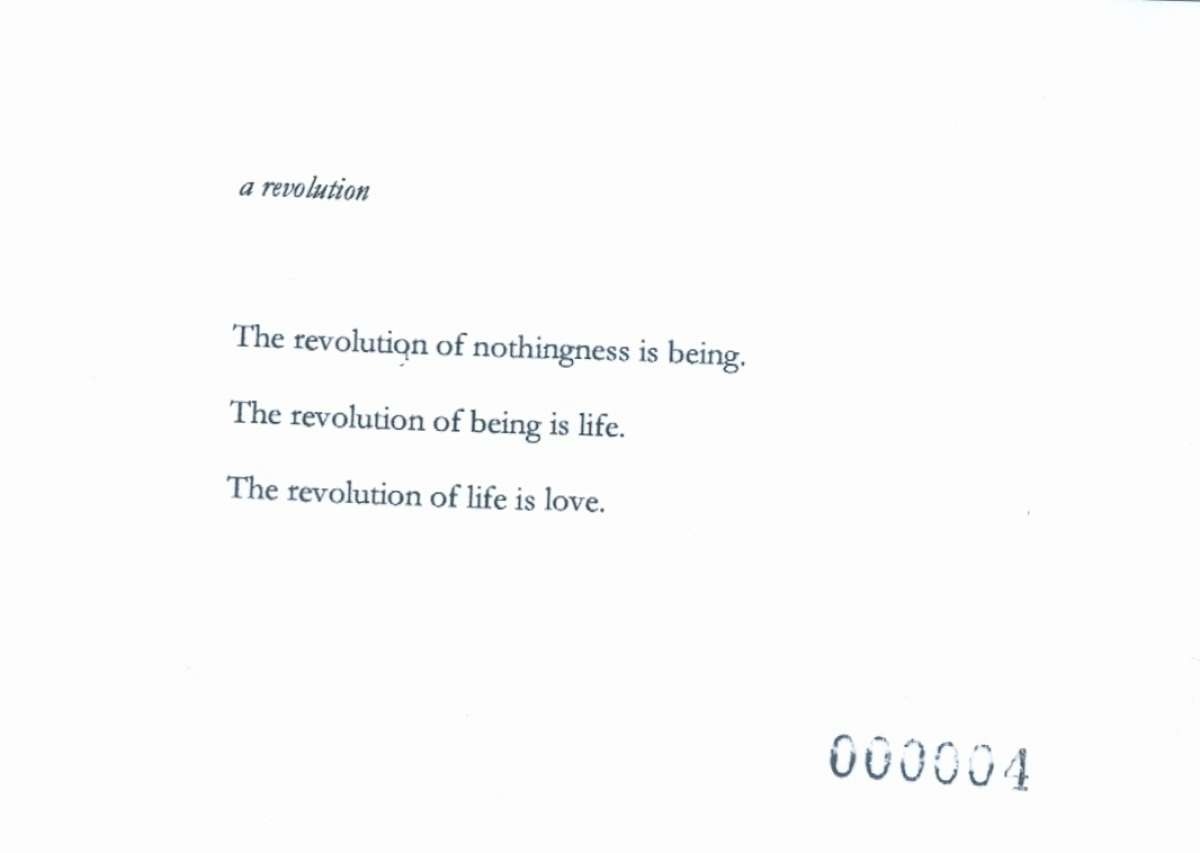 a revolution

The revolution of nothingness is being.

The revolution of being is life.

The revolution of life is love.

000004